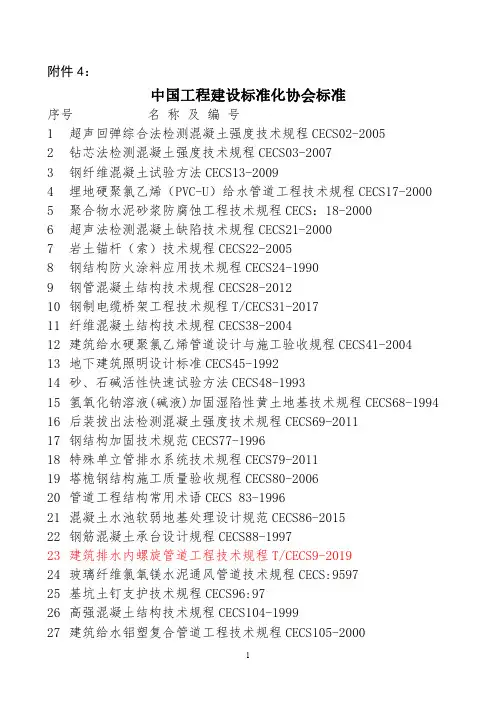 附件 4：

中国工程建设标准化协会标准

序号　　　　名 称 及 编 号

1　超声回弹综合法检测混凝土强度技术规程 CECS02-2005
2　钻芯法检测混凝土强度技术规程 CECS03-2007
3　钢纤维混凝土试验方法 CECS13-2009
4　埋地硬聚氯乙烯（PVC-U）给水管道工程技术规程 CECS17-2000
5　聚合物水泥砂浆防腐蚀工程技术规程 CECS：18-2000
6　超声法检测混凝土缺陷技术规程 CECS21-2000
7　岩土锚杆（索）技术规程 CECS22-2005
8　钢结构防火涂料应用技术规程 CECS24-1990
9　钢管混凝土结构技术规程 CECS28-2012
10　钢制电缆桥架工程技术规程 T/CECS31-2017
11　纤维混凝土结构技术规程 CECS38-2004
12　建筑给水硬聚氯乙烯管道设计与施工验收规程 CECS41-2004
13　地下建筑照明设计标准 CECS45-1992
14　砂、石碱活性快速试验方法 CECS48-1993
15　氢氧化钠溶液(碱液)加固湿陷性黄土地基技术规程 CECS68-1994
16　后装拔出法检测混凝土强度技术规程 CECS69-2011
17　钢结构加固技术规范 CECS77-1996
18　特殊单立管排水系统技术规程 CECS79-2011
19　塔桅钢结构施工质量验收规程 CECS80-2006
20　管道工程结构常用术语 CECS 83-1996
21　混凝土水池软弱地基处理设计规范 CECS86-2015
22　钢筋混凝土承台设计规程 CECS88-1997
23　建筑排水内螺旋管道工程技术规程 T/CECS9-2019
24　玻璃纤维氯氧镁水泥通风管道技术规程 CECS:9597
25　基坑土钉支护技术规程 CECS96:97
26　高强混凝土结构技术规程 CECS104-1999
27　建筑给水铝塑复合管道工程技术规程 CECS105-2000

1